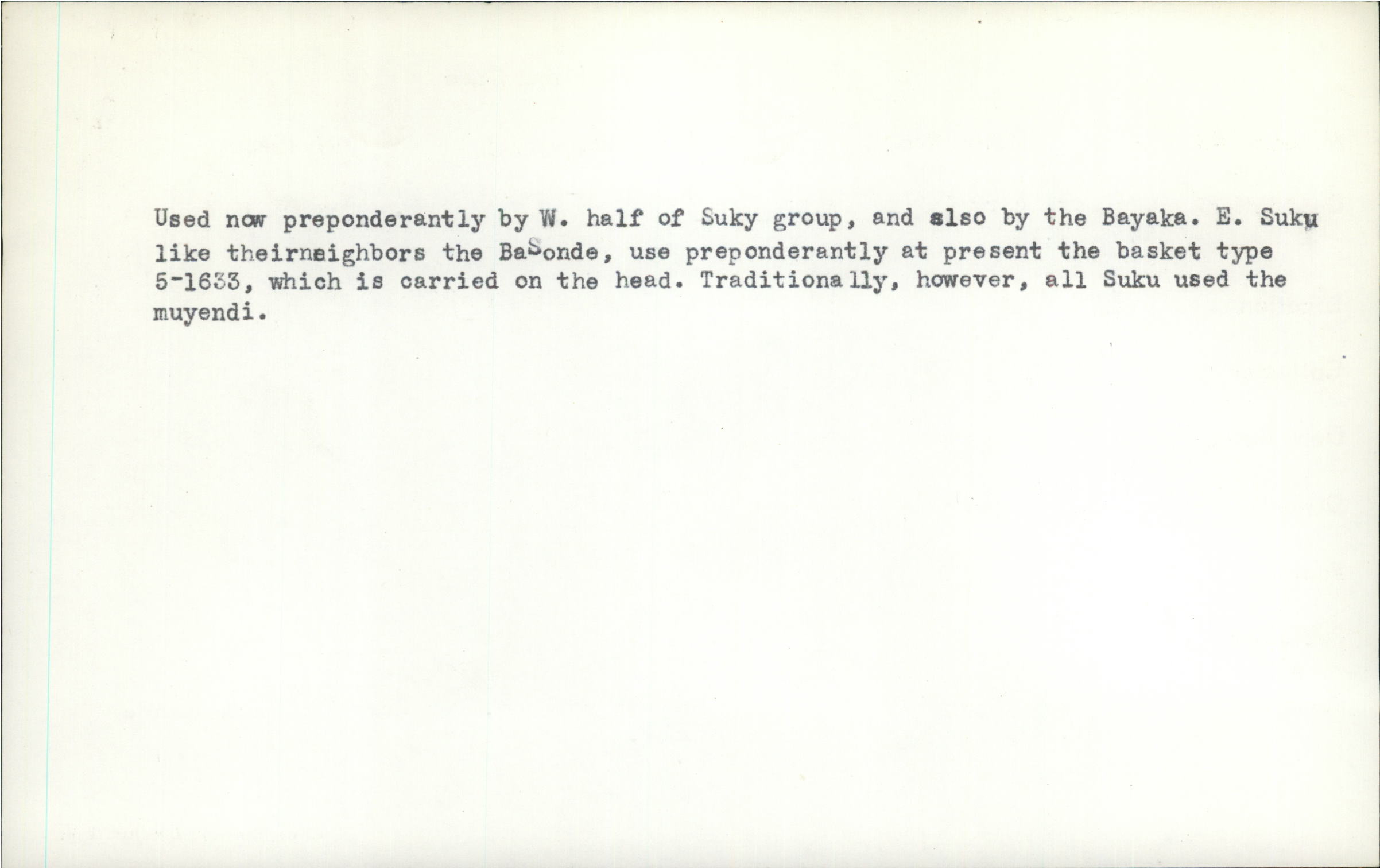 Used now preponderantly by W. half of Suky group, and also by the Bayaka. E. Suku like theirneighbors the BaSonde, use preponderantly at present the basket type 5-1633, which is carried on the head. Traditionally, however, all Suku used the muyendi.